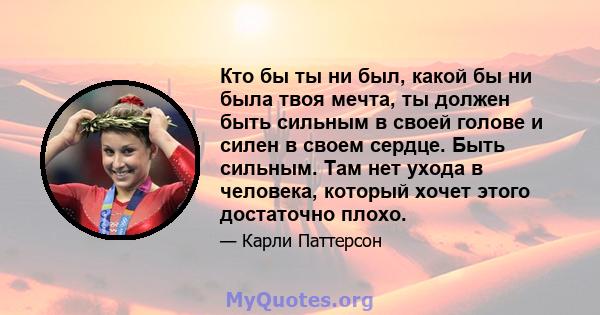 Кто бы ты ни был, какой бы ни была твоя мечта, ты должен быть сильным в своей голове и силен в своем сердце. Быть сильным. Там нет ухода в человека, который хочет этого достаточно плохо.

— Карли Паттерсон

MyQuotes.org